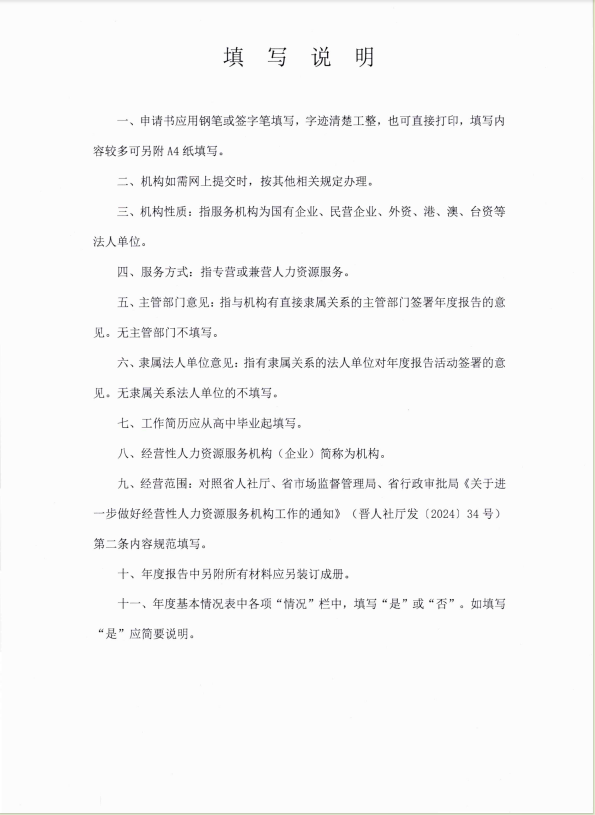 填　写　说　明

一、申请书应用钢笔或签字笔填写，字迹清楚工整，也可直接打印，填写内容较多可另附 A4 纸填写。

二、机构如需网上提交时，按其他相关规定办理。

三、机构性质：指服务机构为国有企业、民营企业、外资、港、澳、台资等法人单位。

四、服务方式：指专营或兼营人力资源服务。

五、主管部门意见：指与机构有直接隶属关系的主管部门签署年度报告的意见。无主管部门不填写。

六、隶属法人单位意见：指有隶属关系的法人单位对年度报告活动签署的意见。无隶属关系法人单位的不填写。

七、工作简历应从高中毕业起填写。

八、经营性人力资源服务机构（企业）简称为机构。

九、经营范围：对照省人社厅、省市场监督管理局、省行政审批局《关于进一步做好经营性人力资源服务机构工作的通知》（晋人社厅发〔2024〕34 号）第二条内容规范填写。

十、年度报告中另附所有材料应另装订成册。

十一、年度基本情况表中各项“情况”栏中，填写“是”或“否”。如填写“是”应简要说明。